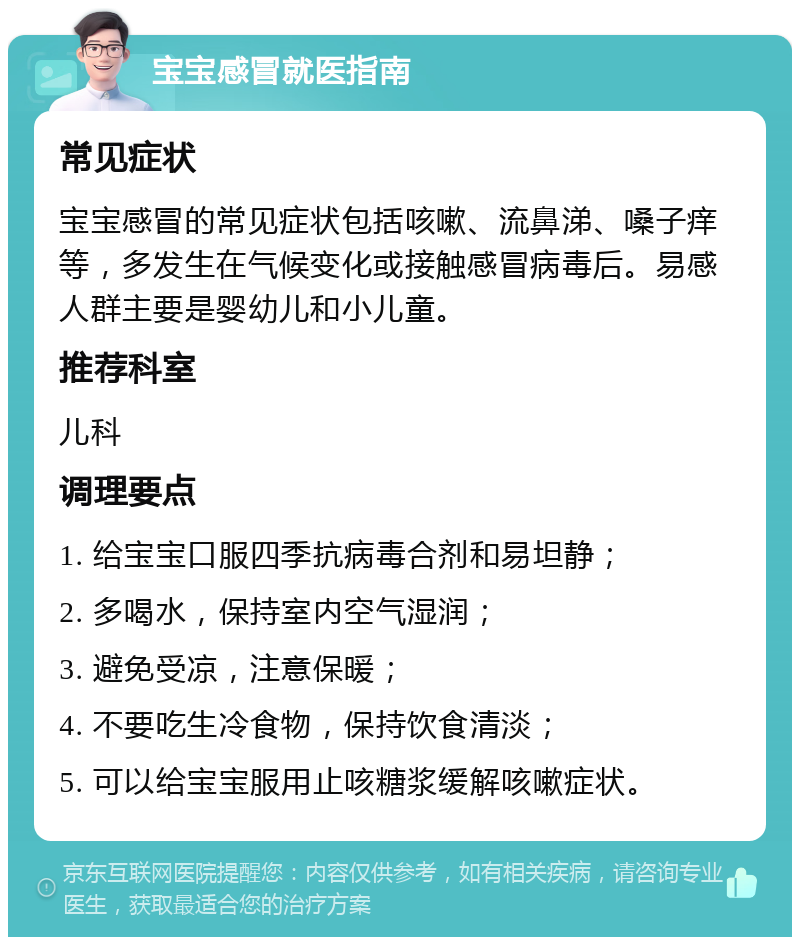 宝宝感冒就医指南

常见症状

宝宝感冒的常见症状包括咳嗽、流鼻涕、嗓子痒等，多发生在气候变化或接触感冒病毒后。易感人群主要是婴幼儿和小儿童。

推荐科室

儿科

调理要点

1. 给宝宝口服四季抗病毒合剂和易坦静；

2. 多喝水，保持室内空气湿润；

3. 避免受凉，注意保暖；

4. 不要吃生冷食物，保持饮食清淡；

5. 可以给宝宝服用止咳糖浆缓解咳嗽症状。

京东互联网医院提醒您：内容仅供参考，如有相关疾病，请咨询专业医生，获取最适合您的治疗方案